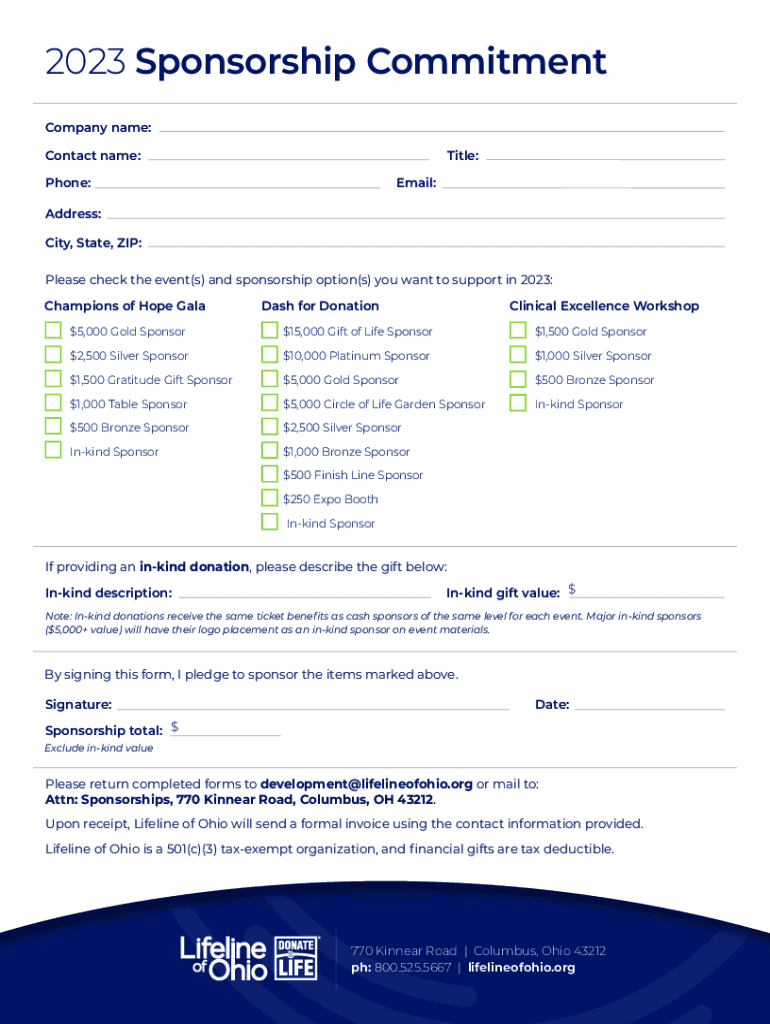 2023 Sponsorship Commitment

Company name:

Contact name: Title:

Phone: Email:

Address:

City, State, ZIP:

Please check the event(s) and sponsorship option(s) you want to support in 2023:

Champions of Hope Gala

$5,000 Gold Sponsor

$2,500 Silver Sponsor

$1,500 Gratitude Gift Sponsor

$1,000 Table Sponsor

$500 Bronze Sponsor

In-kind Sponsor

Dash for Donation

$15,000 Gift of Life Sponsor

$10,000 Platinum Sponsor

$5,000 Gold Sponsor

$5,000 Circle of Life Garden Sponsor

$2,500 Silver Sponsor

$1,000 Bronze Sponsor

$500 Finish Line Sponsor

$250 Expo Booth

In-kind Sponsor

Clinical Excellence Workshop

$1,500 Gold Sponsor

$1,000 Silver Sponsor

$500 Bronze Sponsor

In-kind Sponsor

If providing an in-kind donation, please describe the gift below:

In-kind description: In-kind gift value: $

Note: In-kind donations receive the same ticket benefits as cash sponsors of the same level for each event. Major in-kind sponsors ($5,000+ value) will have their logo placement as an in-kind sponsor on event materials.

By signing this form, I pledge to sponsor the items marked above.

Signature: Date:

Sponsorship total: $

Exclude in-kind value

Please return completed forms to development@lifelineofohio.org or mail to: Attn: Sponsorships, 770 Kinnear Road, Columbus, OH 43212.

Upon receipt, Lifeline of Ohio will send a formal invoice using the contact information provided.

Lifeline of Ohio is a 501(c)(3) tax-exempt organization, and financial gifts are tax deductible.

Lifeline of Ohio DONATE LIFE

770 Kinnear Road | Columbus, Ohio 43212
ph: 800.525.5667 | lifelineofohio.org